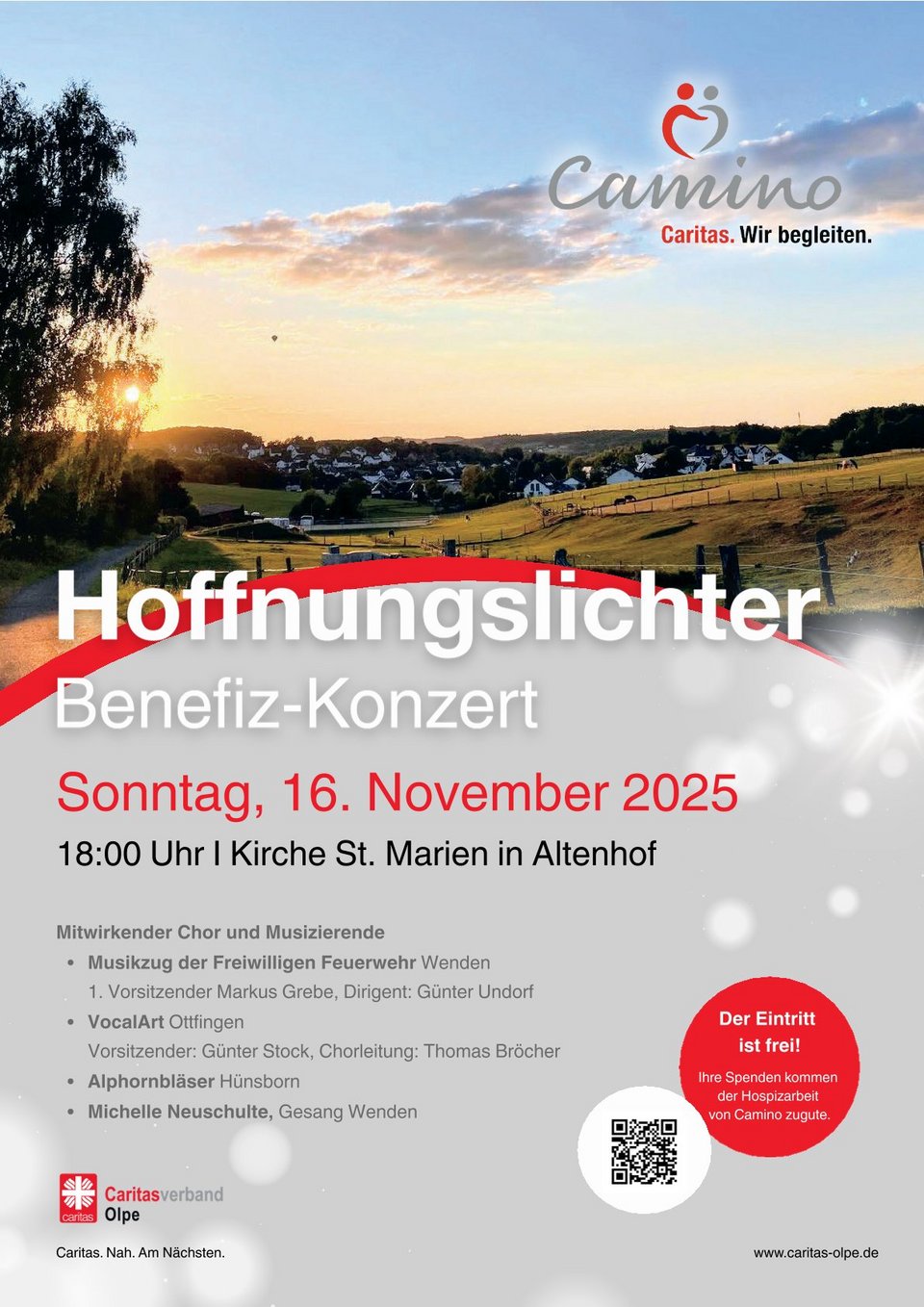 Camino
Caritas. Wir begleiten.

Hoffnungslichter
Benefiz-Konzert

Sonntag, 16. November 2025

18:00 Uhr I Kirche St. Marien in Altenhof

Mitwirkender Chor und Musizierende
• Musikzug der Freiwilligen Feuerwehr Wenden
1. Vorsitzender Markus Grebe, Dirigent: Günter Undorf
• VocalArt Ottfingen
Vorsitzender: Günter Stock, Chorleitung: Thomas Bröcher
• Alphornbläser Hünsborn
• Michelle Neuschulte, Gesang Wenden

Der Eintritt ist frei!
Ihre Spenden kommen der Hospizarbeit von Camino zugute.

caritas
Caritasverband
Olpe

Caritas. Nah. Am Nächsten.

www.caritas-olpe.de